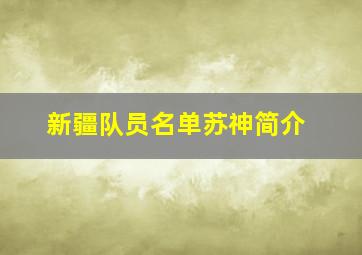 新疆队员名单苏神简介